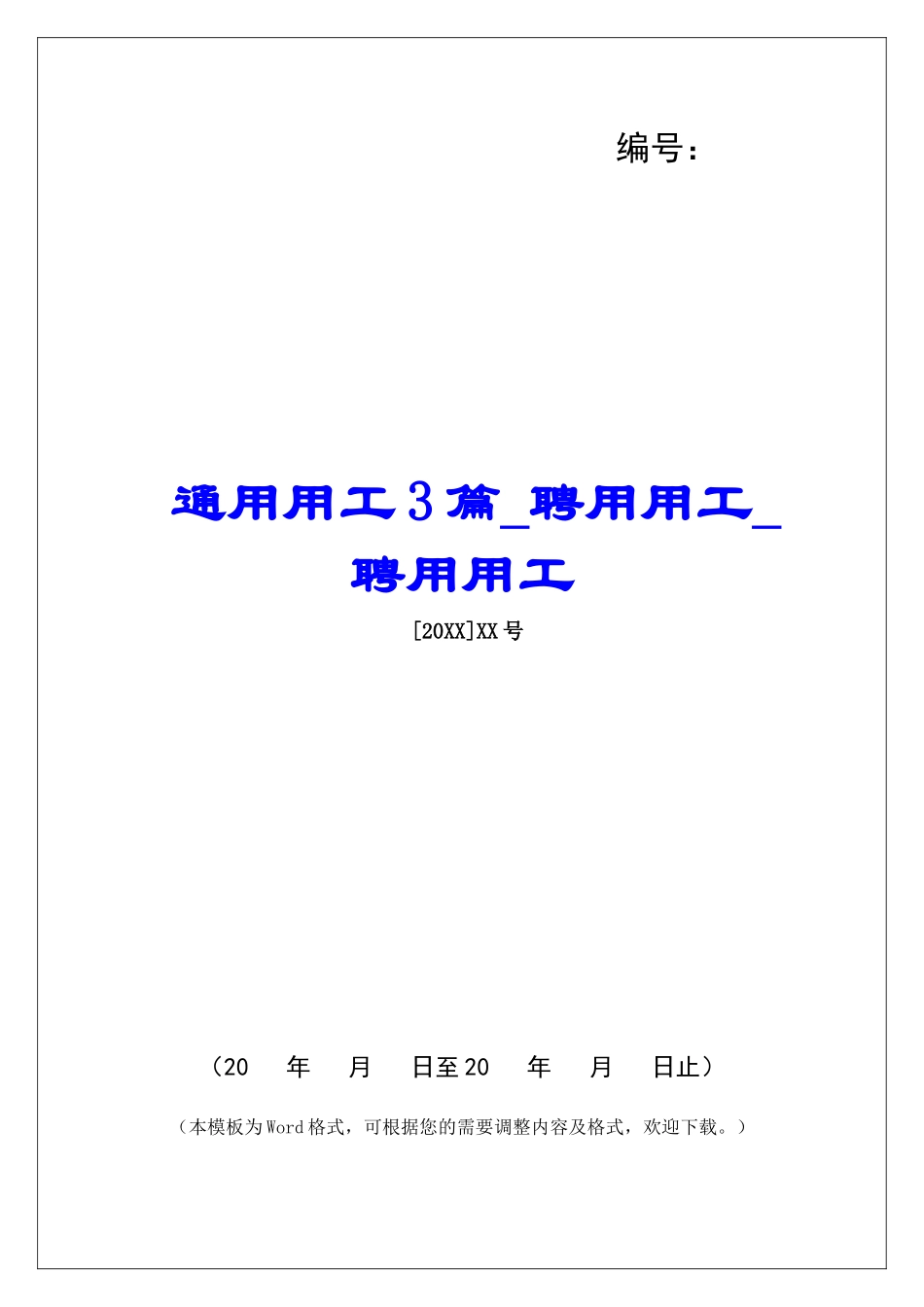 编号:

通用用工3篇_聘用用工_聘用用工

[20XX]XX号

（20 年 月 日至20 年 月 日止）

（本模板为Word格式，可根据您的需要调整内容及格式，欢迎下载。）